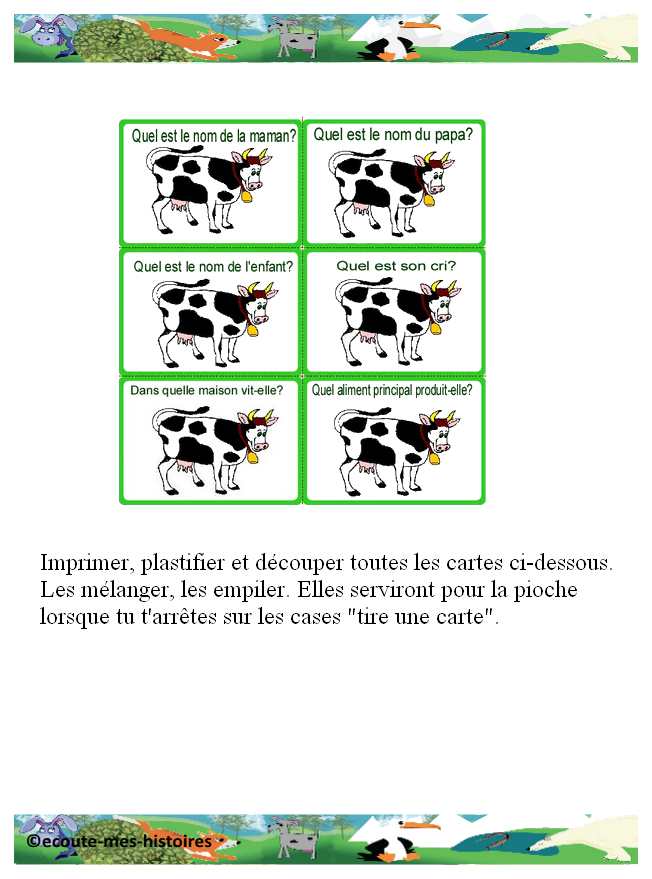 Quel est le nom de la maman?

Quel est le nom du papa?

Quel est le nom de l'enfant?

Quel est son cri?

Dans quelle maison vit-elle?

Quel aliment principal produit-elle?

Imprimer, plastifier et découper toutes les cartes ci-dessous. Les mélanger, les empiler. Elles serviront pour la pioche lorsque tu t'arrêtes sur les cases "tire une carte".

©ecoute-mes-histoires